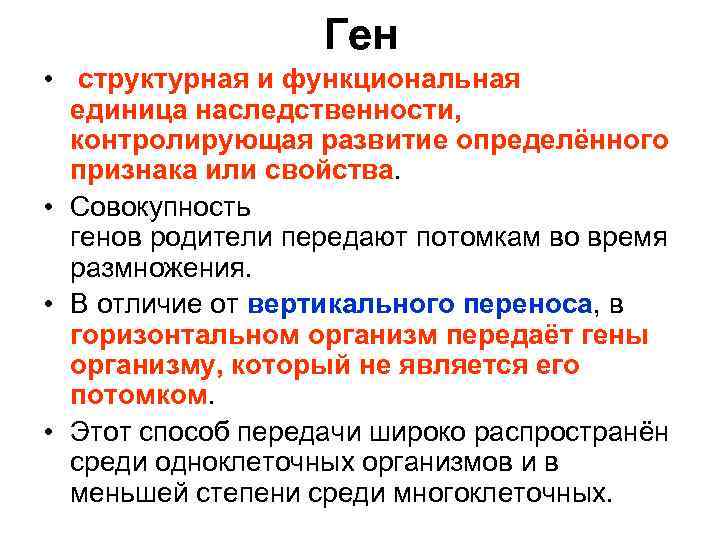 Ген

• структурная и функциональная единица наследственности, контролирующая развитие определённого признака или свойства.

• Совокупность генов родители передают потомкам во время размножения.

• В отличие от вертикального переноса, в горизонтальном организм передаёт гены организму, который не является его потомком.

• Этот способ передачи широко распространён среди одноклеточных организмов и в меньшей степени среди многоклеточных.